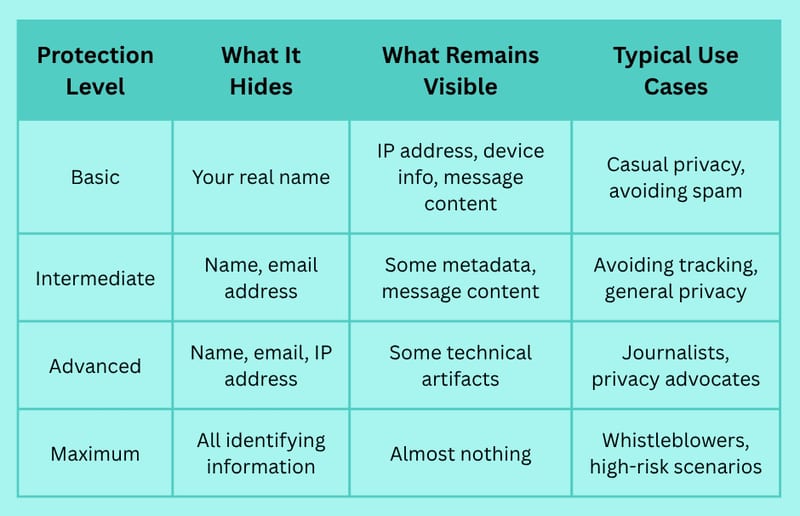 | Protection Level | What It Hides | What Remains Visible | Typical Use Cases |
|---|---|---|---|
| Basic | Your real name | IP address, device info, message content | Casual privacy, avoiding spam |
| Intermediate | Name, email address | Some metadata, message content | Avoiding tracking, general privacy |
| Advanced | Name, email, IP address | Some technical artifacts | Journalists, privacy advocates |
| Maximum | All identifying information | Almost nothing | Whistleblowers, high-risk scenarios |